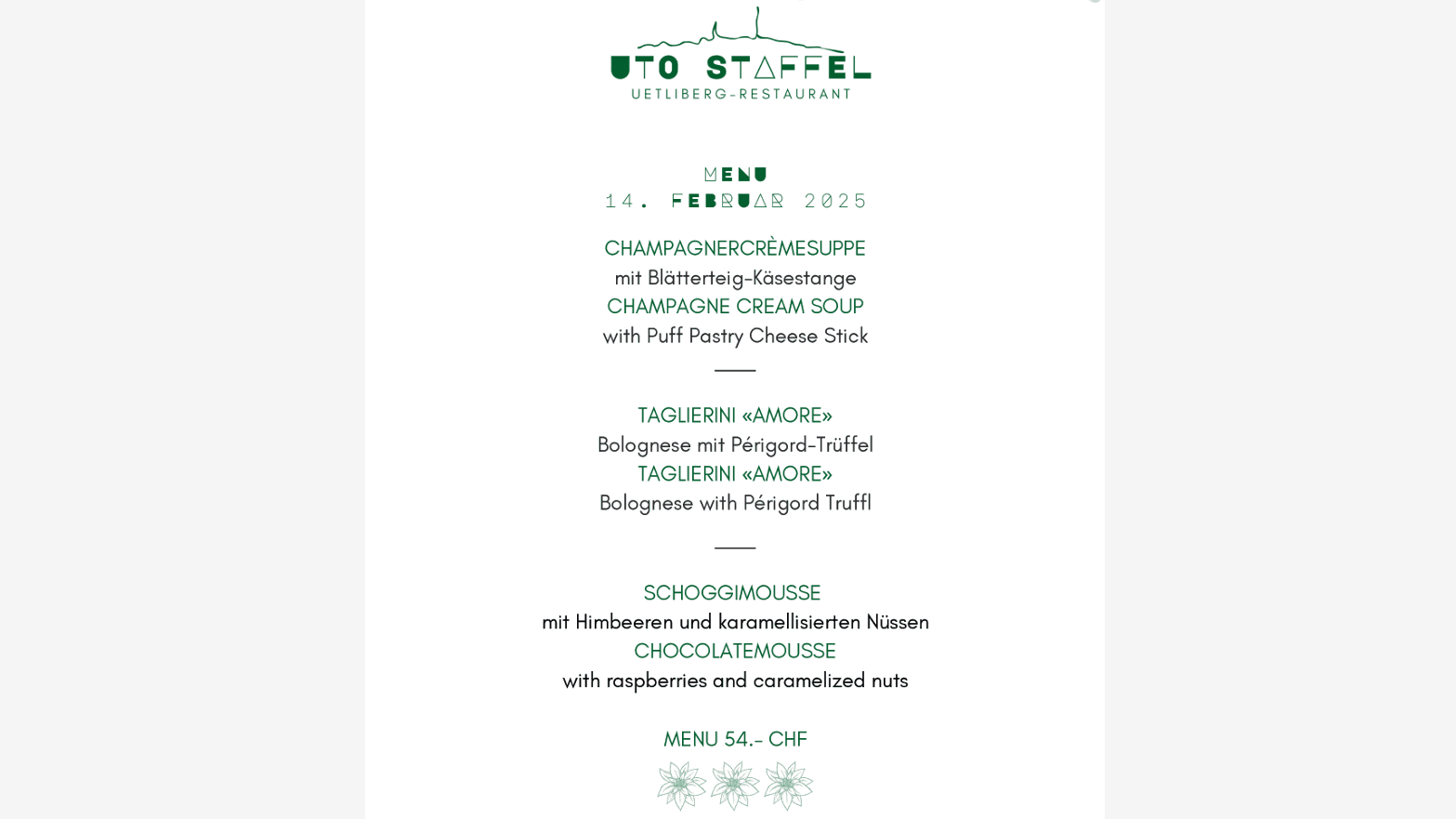 UTO STAFFEL
UETLIBERG-RESTAURANT

MENU
14. FEBRUAR 2025

CHAMPAGNERCRÈMESUPPE
mit Blätterteig-Käsestange
CHAMPAGNE CREAM SOUP
with Puff Pastry Cheese Stick

TAGLIERINI «AMORE»
Bolognese mit Périgord-Trüffel
TAGLIERINI «AMORE»
Bolognese with Périgord Truffl

SCHOGGIMOUSSE
mit Himbeeren und karamellisierten Nüssen
CHOCOLATEMOUSSE
with raspberries and caramelized nuts

MENU 54.- CHF